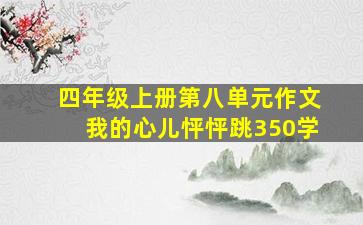 四年级上册第八单元作文
我的心儿怦怦跳350学